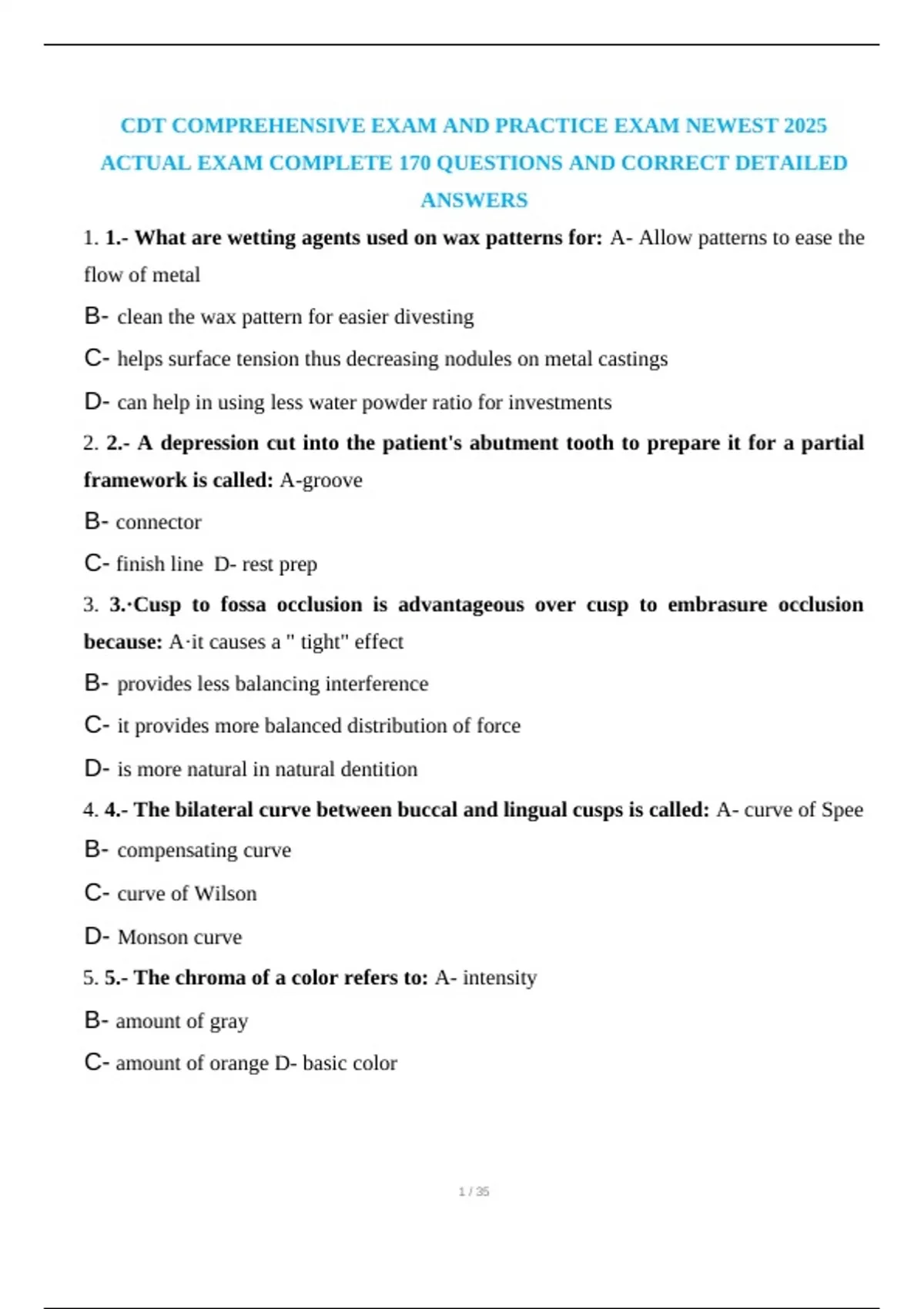 CDT COMPREHENSIVE EXAM AND PRACTICE EXAM NEWEST 2025 ACTUAL EXAM COMPLETE 170 QUESTIONS AND CORRECT DETAILED ANSWERS

1. 1.- What are wetting agents used on wax patterns for: A- Allow patterns to ease the flow of metal

B- clean the wax pattern for easier divesting

C- helps surface tension thus decreasing nodules on metal castings

D- can help in using less water powder ratio for investments

2. 2.- A depression cut into the patient's abutment tooth to prepare it for a partial framework is called: A-groove

B- connector

C- finish line D- rest prep

3. 3.·Cusp to fossa occlusion is advantageous over cusp to embrasure occlusion because: A·it causes a " tight" effect

B- provides less balancing interference

C- it provides more balanced distribution of force

D- is more natural in natural dentition

4. 4.- The bilateral curve between buccal and lingual cusps is called: A- curve of Spee

B- compensating curve

C- curve of Wilson

D- Monson curve

5. 5.- The chroma of a color refers to: A- intensity

B- amount of gray

C- amount of orange D- basic color

1 / 35